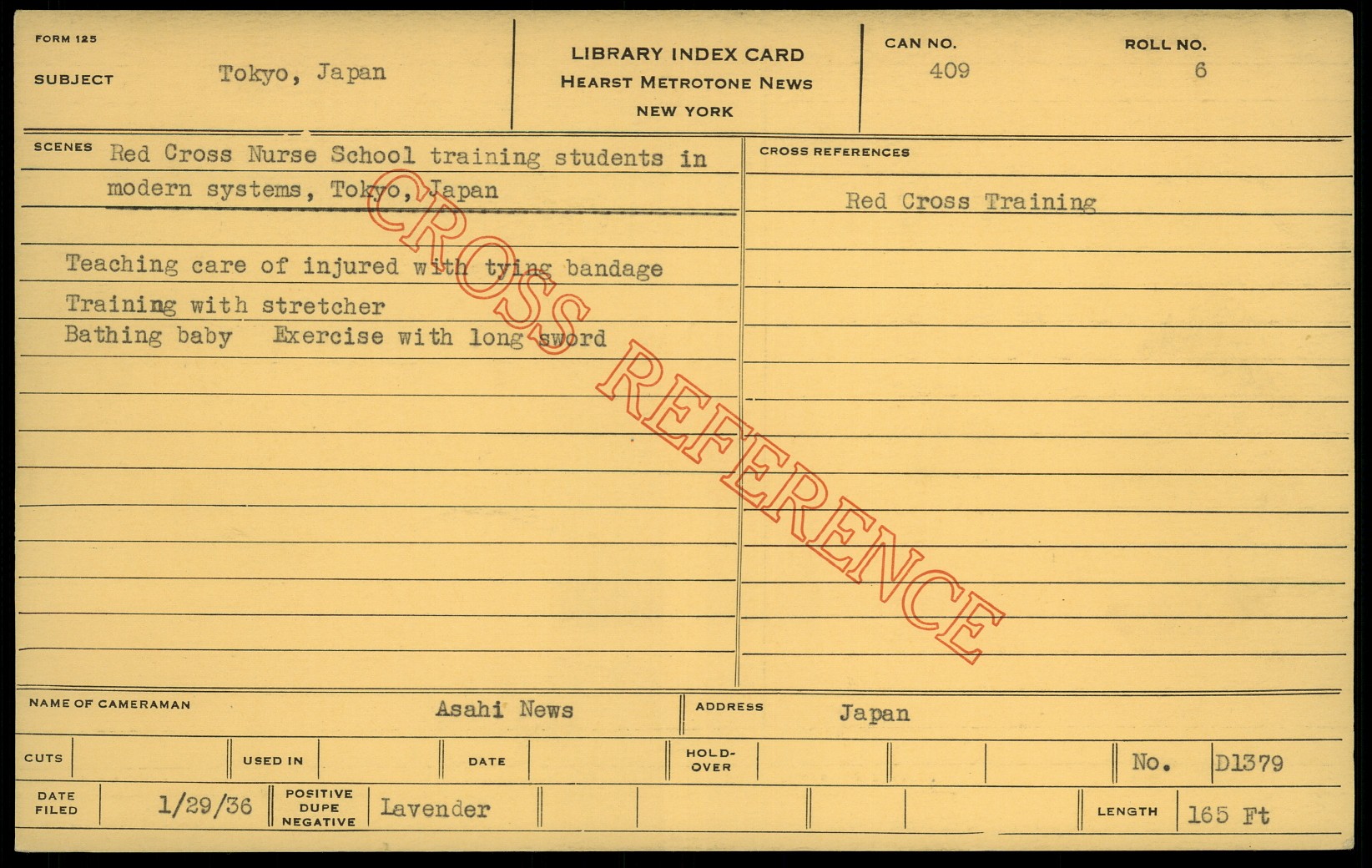 FORM 125

SUBJECT Tokyo, Japan

LIBRARY INDEX CARD
HEARST METROTONE NEWS
NEW YORK

CAN NO. 409

ROLL NO. 6

SCENES Red Cross Nurse School training students in modern systems, Tokyo, Japan

Teaching care of injured with tying bandage

Training with stretcher

Bathing baby Exercise with long sword

CROSS REFERENCES

Red Cross Training

NAME OF CAMERAMAN Asahi News

ADDRESS Japan

CUTS

USED IN

DATE

HOLD-OVER

No. D1379

DATE FILED 1/29/36

POSITIVE DUPE NEGATIVE Lavender

LENGTH 165 Ft

CROSS REFERENCE